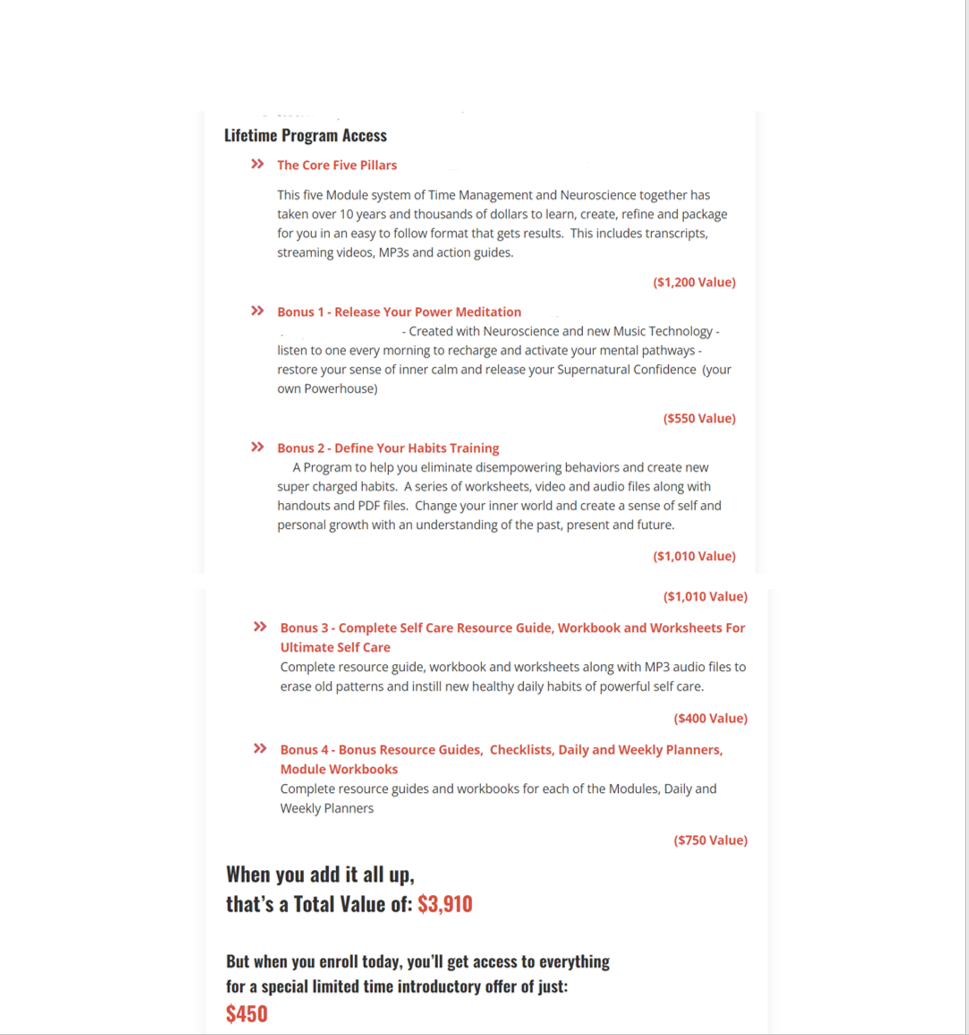 Lifetime Program Access

» The Core Five Pillars

This five Module system of Time Management and Neuroscience together has taken over 10 years and thousands of dollars to learn, create, refine and package for you in an easy to follow format that gets results. This includes transcripts, streaming videos, MP3s and action guides.

($1,200 Value)

» Bonus 1 - Release Your Power Meditation

- Created with Neuroscience and new Music Technology - listen to one every morning to recharge and activate your mental pathways - restore your sense of inner calm and release your Supernatural Confidence (your own Powerhouse)

($550 Value)

» Bonus 2 - Define Your Habits Training

A Program to help you eliminate disempowering behaviors and create new super charged habits. A series of worksheets, video and audio files along with handouts and PDF files. Change your inner world and create a sense of self and personal growth with an understanding of the past, present and future.

($1,010 Value)

($1,010 Value)

» Bonus 3 - Complete Self Care Resource Guide, Workbook and Worksheets For Ultimate Self Care

Complete resource guide, workbook and worksheets along with MP3 audio files to erase old patterns and instill new healthy daily habits of powerful self care.

($400 Value)

» Bonus 4 - Bonus Resource Guides, Checklists, Daily and Weekly Planners, Module Workbooks

Complete resource guides and workbooks for each of the Modules, Daily and Weekly Planners

($750 Value)

When you add it all up,
that's a Total Value of: $3,910

But when you enroll today, you'll get access to everything for a special limited time introductory offer of just:
$450